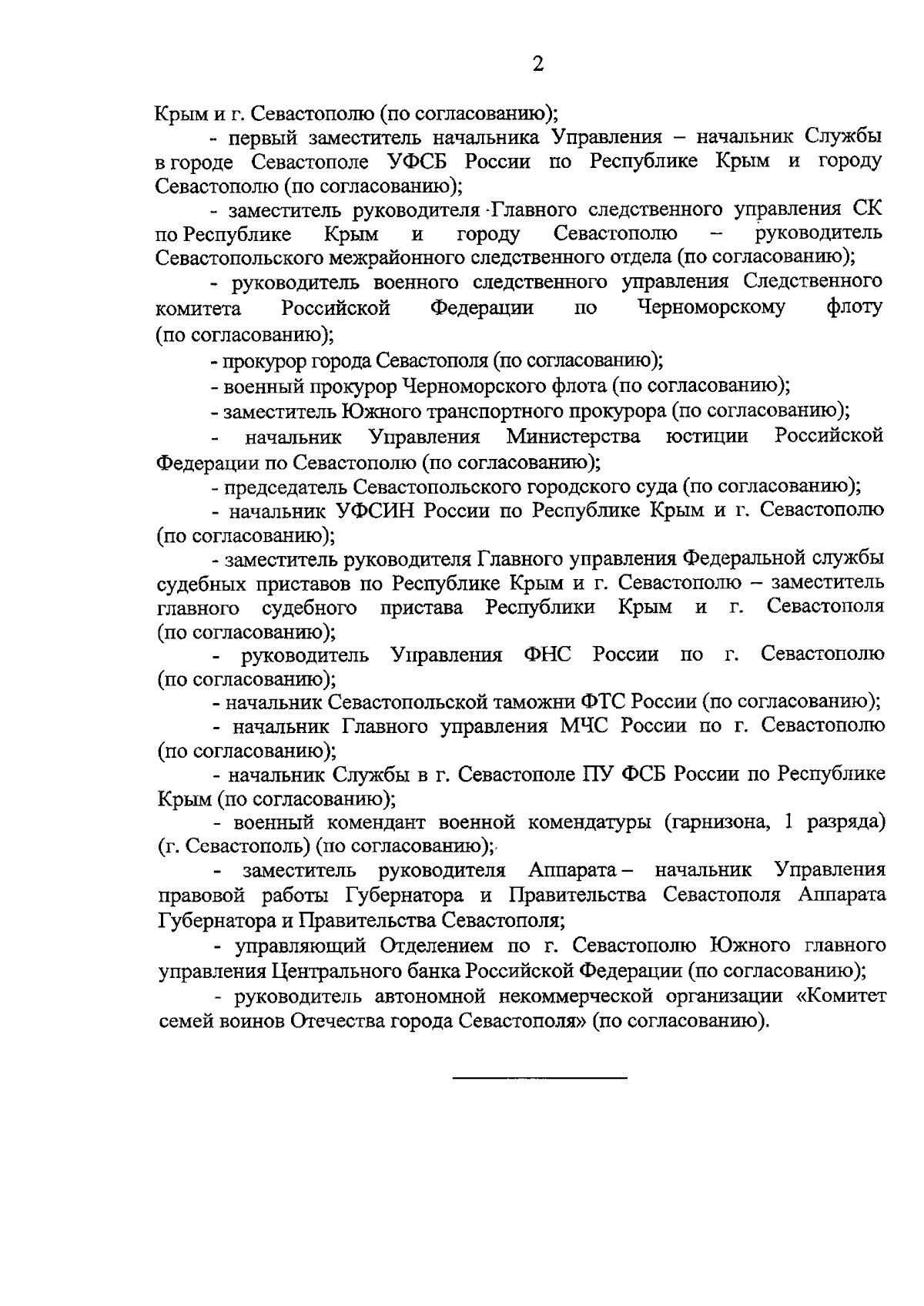 2

Крым и г. Севастополю (по согласованию);

- первый заместитель начальника Управления – начальник Службы в городе Севастополе УФСБ России по Республике Крым и городу Севастополю (по согласованию);

- заместитель руководителя Главного следственного управления СК по Республике Крым и городу Севастополю – руководитель Севастопольского межрайонного следственного отдела (по согласованию);

- руководитель военного следственного управления Следственного комитета Российской Федерации по Черноморскому флоту (по согласованию);

- прокурор города Севастополя (по согласованию);

- военный прокурор Черноморского флота (по согласованию);

- заместитель Южного транспортного прокурора (по согласованию);

- начальник Управления Министерства юстиции Российской Федерации по Севастополю (по согласованию);

- председатель Севастопольского городского суда (по согласованию);

- начальник УФСИН России по Республике Крым и г. Севастополю (по согласованию);

- заместитель руководителя Главного управления Федеральной службы судебных приставов по Республике Крым и г. Севастополю – заместитель главного судебного пристава Республики Крым и г. Севастополя (по согласованию);

- руководитель Управления ФНС России по г. Севастополю (по согласованию);

- начальник Севастопольской таможни ФТС России (по согласованию);

- начальник Главного управления МЧС России по г. Севастополю (по согласованию);

- начальник Службы в г. Севастополе ПУ ФСБ России по Республике Крым (по согласованию);

- военный комендант военной комендатуры (гарнизона, 1 разряда) (г. Севастополь) (по согласованию);

- заместитель руководителя Аппарата – начальник Управления правовой работы Губернатора и Правительства Севастополя Аппарата Губернатора и Правительства Севастополя;

- управляющий Отделением по г. Севастополю Южного главного управления Центрального банка Российской Федерации (по согласованию);

- руководитель автономной некоммерческой организации «Комитет семей воинов Отечества города Севастополя» (по согласованию).